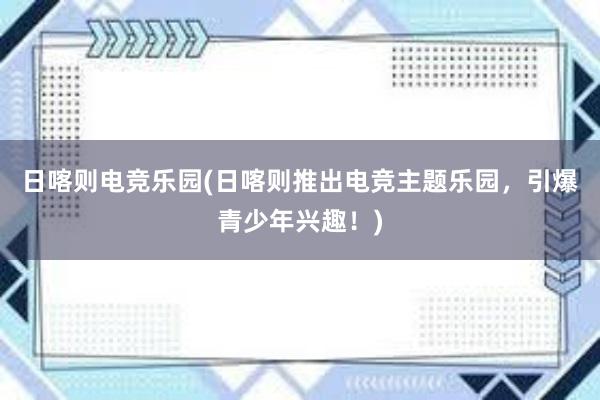 日喀则电竞乐园(日喀则推出电竞主题乐园，引爆青少年兴趣！)